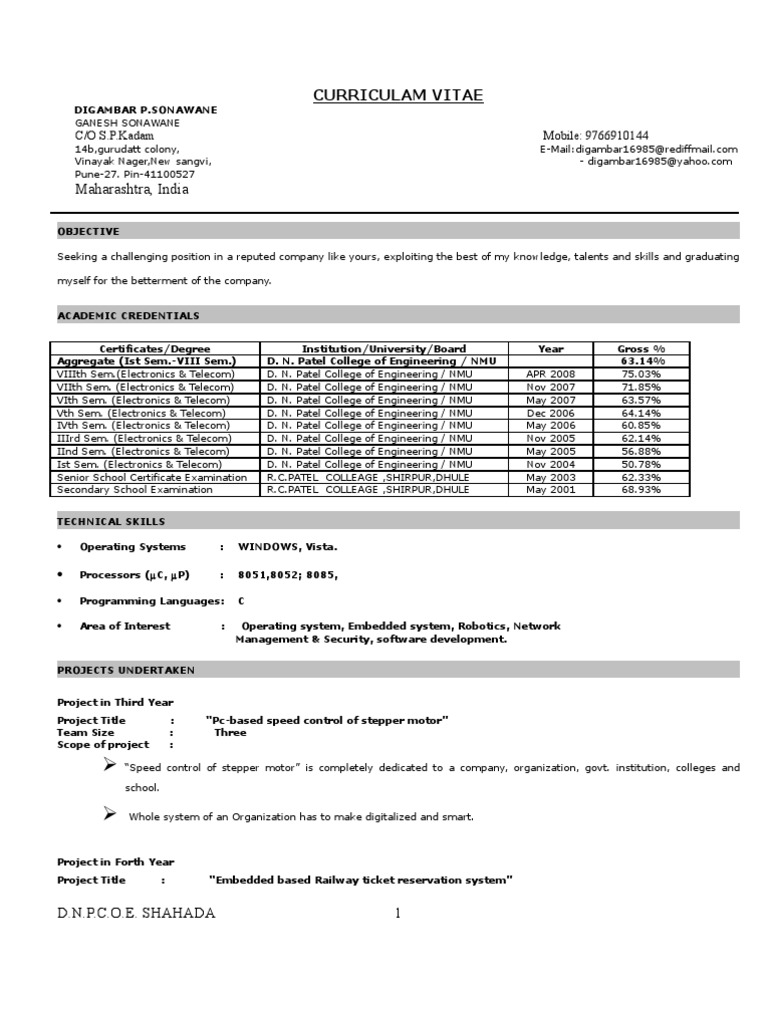 CURRICULAM VITAE

DIGAMBAR P.SONAWANE
GANESH SONAWANE
C/O S.P.Kadam
14b,gurudatt colony,
Vinayak Nager,New sangvi,
Pune-27. Pin-41100527
Maharashtra, India

Mobile: 9766910144
E-Mail:digambar16985@rediffmail.com
- digambar16985@yahoo.com

OBJECTIVE

Seeking a challenging position in a reputed company like yours, exploiting the best of my knowledge, talents and skills and graduating myself for the betterment of the company.

ACADEMIC CREDENTIALS

| Certificates/Degree | Institution/University/Board | Year | Gross % |
|---|---|---|---|
| Aggregate (Ist Sem.-VIII Sem.) | D. N. Patel College of Engineering / NMU | | 63.14% |
| VIIIth Sem.(Electronics & Telecom) | D. N. Patel College of Engineering / NMU | APR 2008 | 75.03% |
| VIIth Sem. (Electronics & Telecom) | D. N. Patel College of Engineering / NMU | Nov 2007 | 71.85% |
| VIth Sem. (Electronics & Telecom) | D. N. Patel College of Engineering / NMU | May 2007 | 63.57% |
| Vth Sem. (Electronics & Telecom) | D. N. Patel College of Engineering / NMU | Dec 2006 | 64.14% |
| IVth Sem. (Electronics & Telecom) | D. N. Patel College of Engineering / NMU | May 2006 | 60.85% |
| IIIrd Sem. (Electronics & Telecom) | D. N. Patel College of Engineering / NMU | Nov 2005 | 62.14% |
| IInd Sem. (Electronics & Telecom) | D. N. Patel College of Engineering / NMU | May 2005 | 56.88% |
| Ist Sem. (Electronics & Telecom) | D. N. Patel College of Engineering / NMU | Nov 2004 | 50.78% |
| Senior School Certificate Examination | R.C.PATEL COLLEAGE ,SHIRPUR,DHULE | May 2003 | 62.33% |
| Secondary School Examination | R.C.PATEL COLLEAGE ,SHIRPUR,DHULE | May 2001 | 68.93% |

TECHNICAL SKILLS

• Operating Systems : WINDOWS, Vista.

• Processors (µC, µP) : 8051,8052; 8085,

• Programming Languages: C

• Area of Interest : Operating system, Embedded system, Robotics, Network Management & Security, software development.

PROJECTS UNDERTAKEN

Project in Third Year

Project Title : "Pc-based speed control of stepper motor"
Team Size : Three
Scope of project :

➢ "Speed control of stepper motor" is completely dedicated to a company, organization, govt. institution, colleges and school.

➢ Whole system of an Organization has to make digitalized and smart.

Project in Forth Year
Project Title : "Embedded based Railway ticket reservation system"

D.N.P.C.O.E. SHAHADA 1